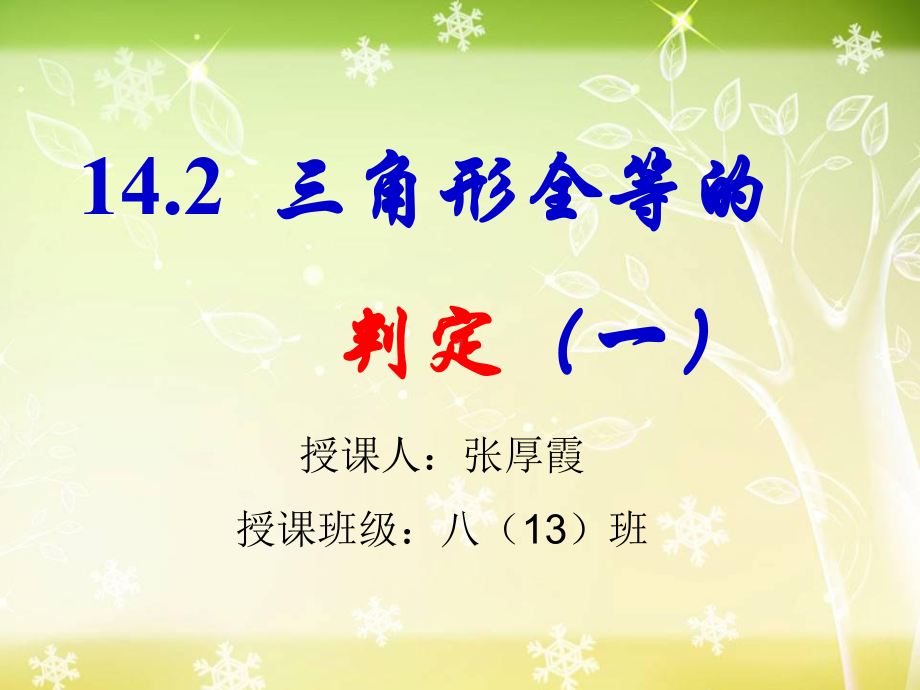 14.2 三角形全等的

判定（一）

授课人：张厚霞

授课班级：八（13）班